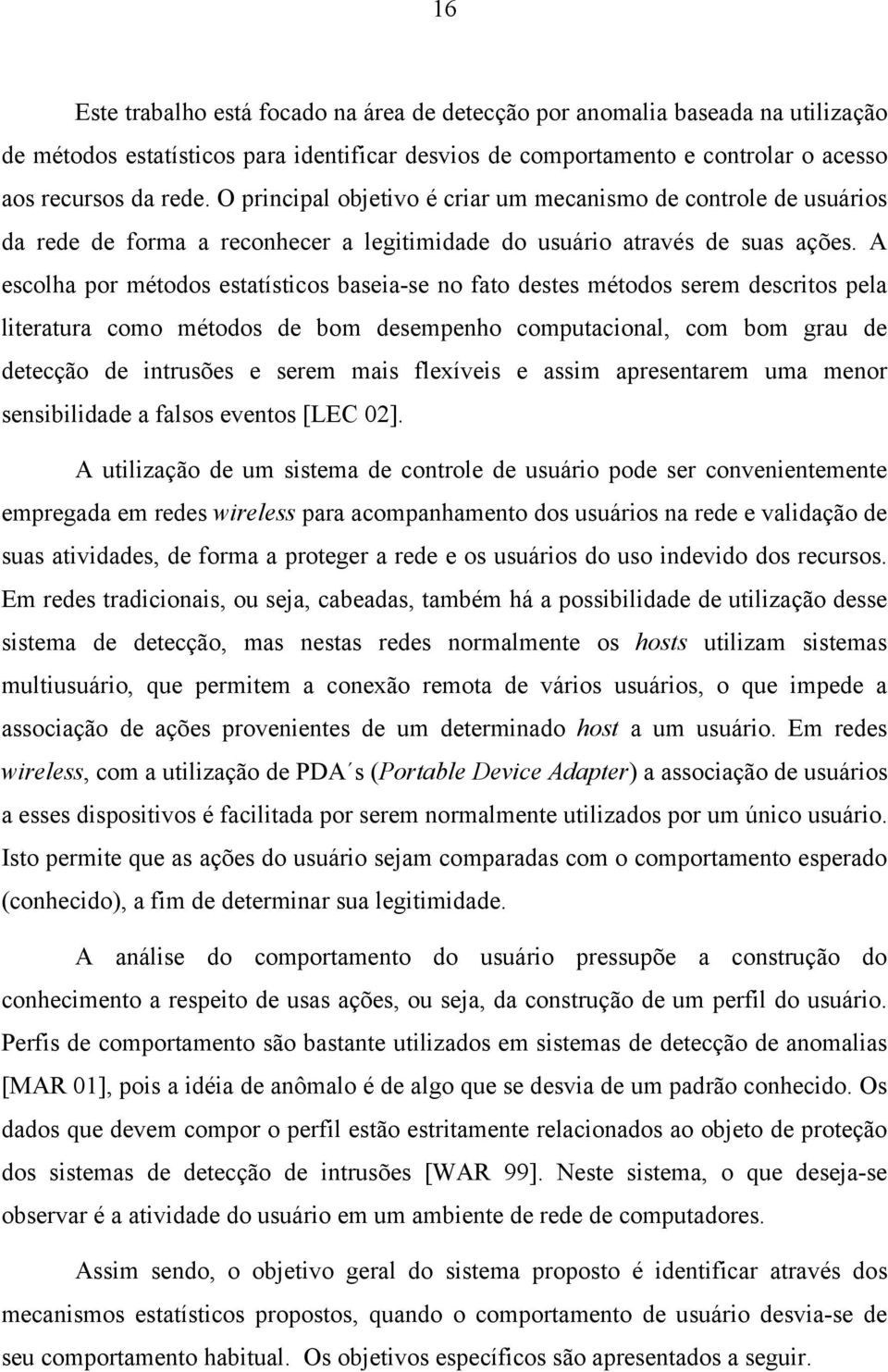 16

Este trabalho está focado na área de detecção por anomalia baseada na utilização de métodos estatísticos para identificar desvios de comportamento e controlar o acesso aos recursos da rede. O principal objetivo é criar um mecanismo de controle de usuários da rede de forma a reconhecer a legitimidade do usuário através de suas ações. A escolha por métodos estatísticos baseia-se no fato destes métodos serem descritos pela literatura como métodos de bom desempenho computacional, com bom grau de detecção de intrusões e serem mais flexíveis e assim apresentarem uma menor sensibilidade a falsos eventos [LEC 02].

A utilização de um sistema de controle de usuário pode ser convenientemente empregada em redes wireless para acompanhamento dos usuários na rede e validação de suas atividades, de forma a proteger a rede e os usuários do uso indevido dos recursos. Em redes tradicionais, ou seja, cabeadas, também há a possibilidade de utilização desse sistema de detecção, mas nestas redes normalmente os hosts utilizam sistemas multiusuário, que permitem a conexão remota de vários usuários, o que impede a associação de ações provenientes de um determinado host a um usuário. Em redes wireless, com a utilização de PDA´s (Portable Device Adapter) a associação de usuários a esses dispositivos é facilitada por serem normalmente utilizados por um único usuário. Isto permite que as ações do usuário sejam comparadas com o comportamento esperado (conhecido), a fim de determinar sua legitimidade.

A análise do comportamento do usuário pressupõe a construção do conhecimento a respeito de usas ações, ou seja, da construção de um perfil do usuário. Perfis de comportamento são bastante utilizados em sistemas de detecção de anomalias [MAR 01], pois a idéia de anômalo é de algo que se desvia de um padrão conhecido. Os dados que devem compor o perfil estão estritamente relacionados ao objeto de proteção dos sistemas de detecção de intrusões [WAR 99]. Neste sistema, o que deseja-se observar é a atividade do usuário em um ambiente de rede de computadores.

Assim sendo, o objetivo geral do sistema proposto é identificar através dos mecanismos estatísticos propostos, quando o comportamento de usuário desvia-se de seu comportamento habitual. Os objetivos específicos são apresentados a seguir.